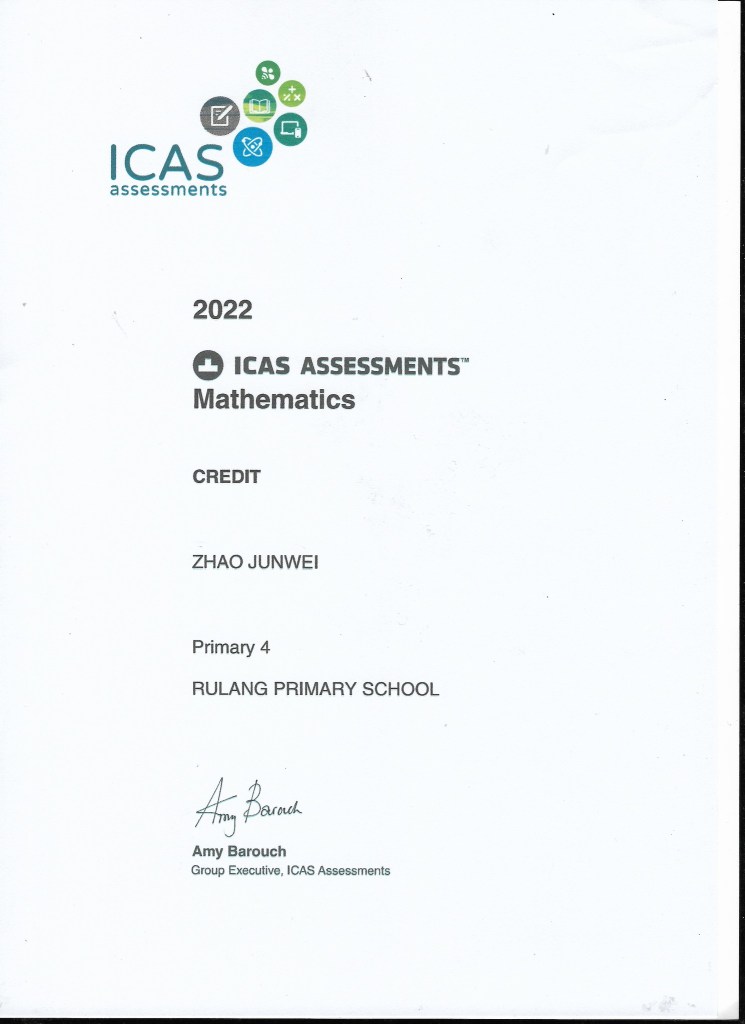 ICAS
assessments

2022

ICAS ASSESSMENTS™
Mathematics

CREDIT

ZHAO JUNWEI

Primary 4

RULANG PRIMARY SCHOOL

Amy Barouch

Amy Barouch
Group Executive, ICAS Assessments